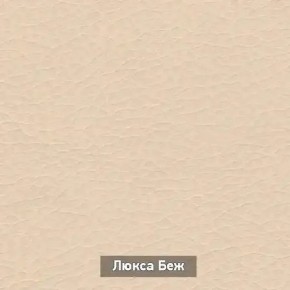 Люкса Беж